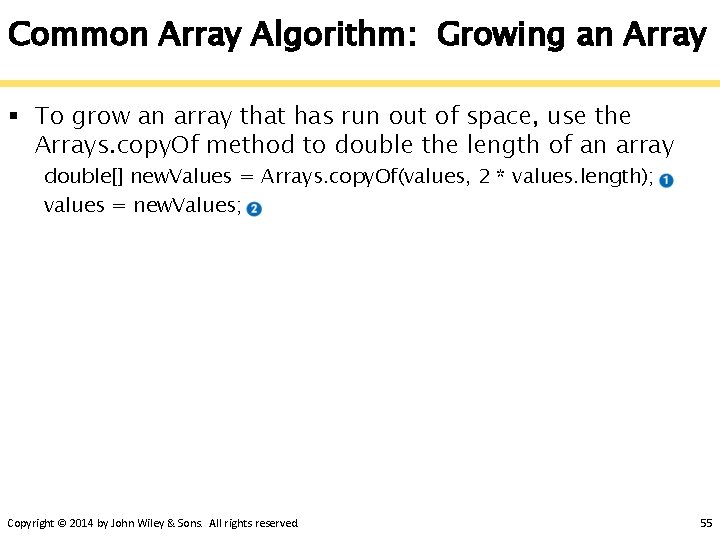 Common Array Algorithm: Growing an Array

▪ To grow an array that has run out of space, use the Arrays.copyOf method to double the length of an array

double[] newValues = Arrays.copyOf(values, 2 * values.length); 1
values = newValues; 2

Copyright © 2014 by John Wiley & Sons. All rights reserved.

55